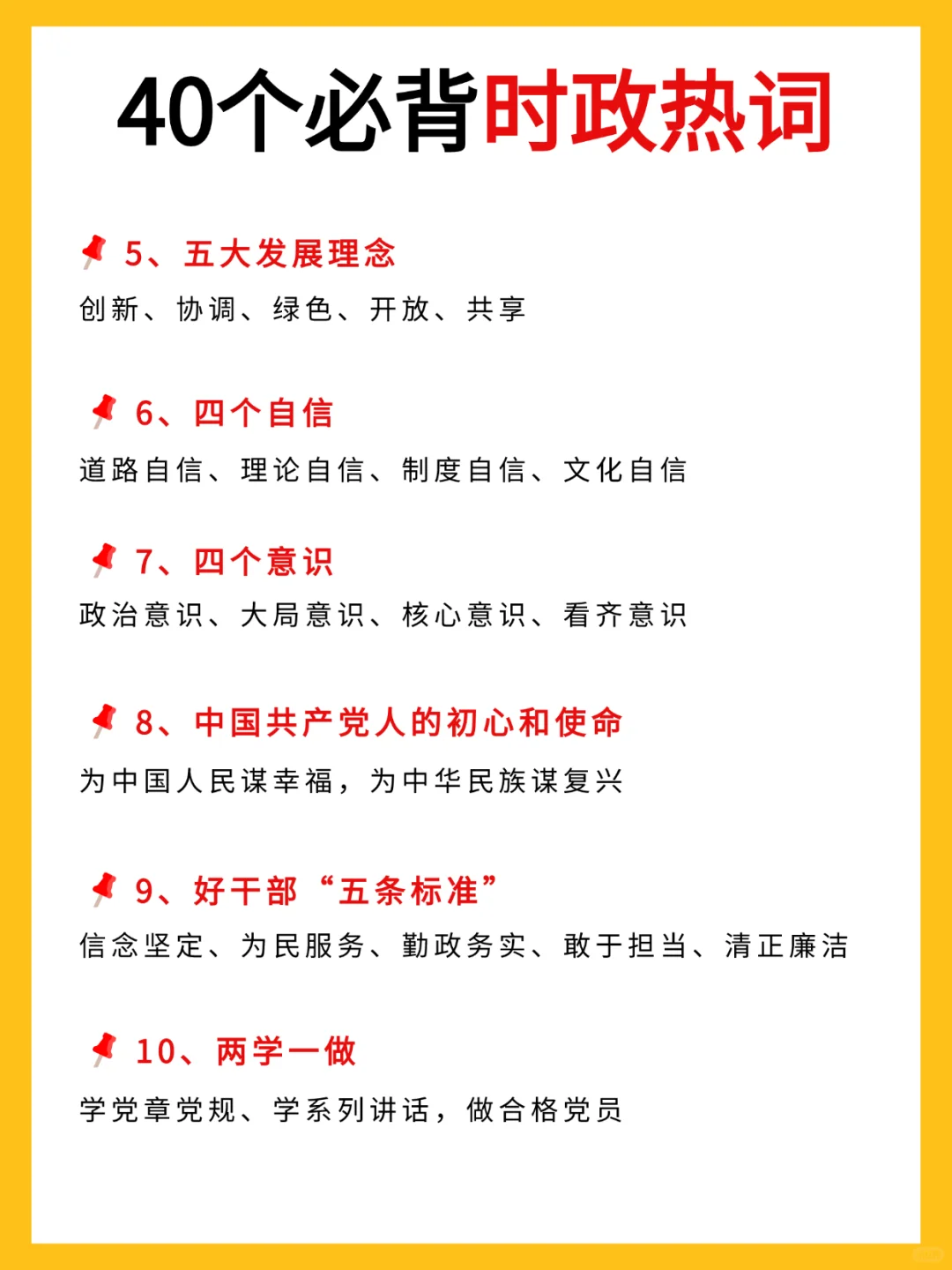 40个必背时政热词

5、五大发展理念
创新、协调、绿色、开放、共享

6、四个自信
道路自信、理论自信、制度自信、文化自信

7、四个意识
政治意识、大局意识、核心意识、看齐意识

8、中国共产党人的初心和使命
为中国人民谋幸福，为中华民族谋复兴

9、好干部“五条标准”
信念坚定、为民服务、勤政务实、敢于担当、清正廉洁

10、两学一做
学党章党规、学系列讲话，做合格党员